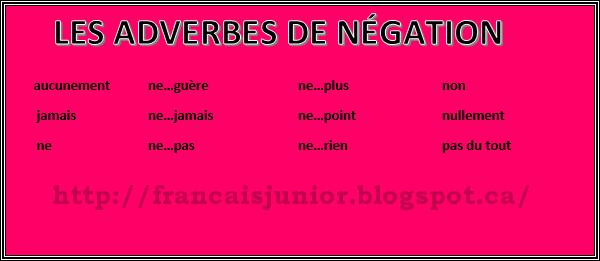 LES ADVERBES DE NÉGATION

aucunement
jamais
ne

ne...guère
ne...jamais
ne...pas

ne...plus
ne...point
ne...rien

non
nullement
pas du tout

http://francaisjunior.blogspot.ca/